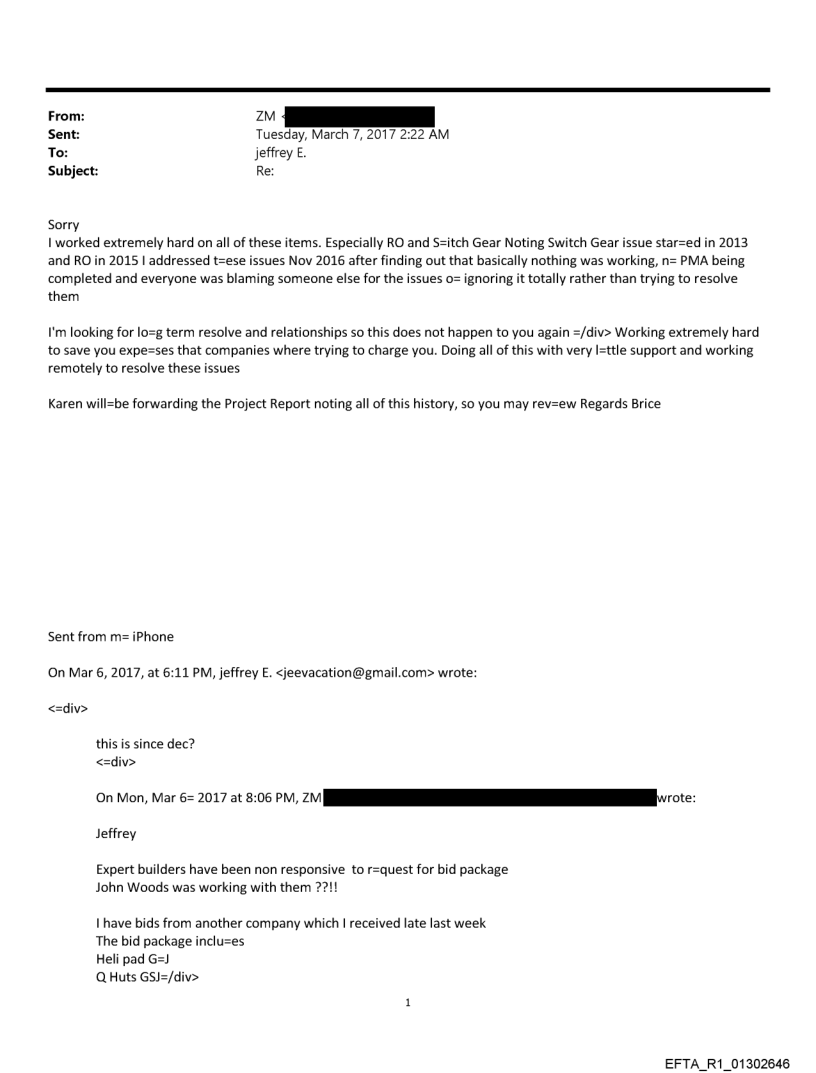 From: ZM <
Sent: Tuesday, March 7, 2017 2:22 AM
To: jeffrey E.
Subject: Re:

Sorry
I worked extremely hard on all of these items. Especially RO and S=itch Gear Noting Switch Gear issue star=ed in 2013 and RO in 2015 I addressed t=ese issues Nov 2016 after finding out that basically nothing was working, n= PMA being completed and everyone was blaming someone else for the issues o= ignoring it totally rather than trying to resolve them

I'm looking for lo=g term resolve and relationships so this does not happen to you again =/div> Working extremely hard to save you expe=ses that companies where trying to charge you. Doing all of this with very l=ttle support and working remotely to resolve these issues

Karen will=be forwarding the Project Report noting all of this history, so you may rev=ew Regards Brice

Sent from m= iPhone

On Mar 6, 2017, at 6:11 PM, jeffrey E. <jeevacation@gmail.com> wrote:

<=div>

this is since dec?
<=div>

On Mon, Mar 6= 2017 at 8:06 PM, ZM wrote:

Jeffrey

Expert builders have been non responsive to r=quest for bid package
John Woods was working with them ??!!

I have bids from another company which I received late last week
The bid package inclu=es
Heli pad G=J
Q Huts GSJ=/div>

1

EFTA_R1_01302646